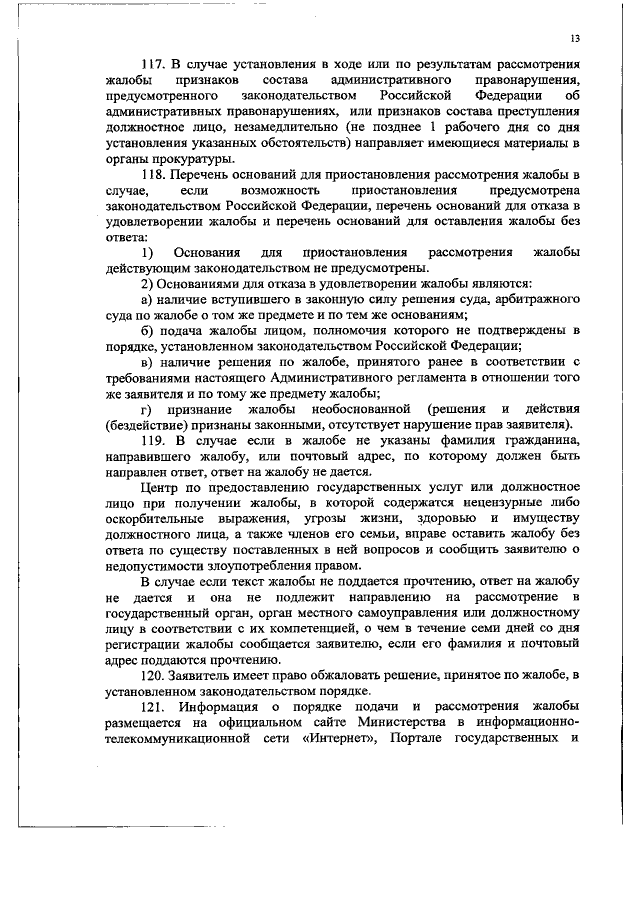 13

117. В случае установления в ходе или по результатам рассмотрения жалобы признаков состава административного правонарушения, предусмотренного законодательством Российской Федерации об административных правонарушениях, или признаков состава преступления должностное лицо, незамедлительно (не позднее 1 рабочего дня со дня установления указанных обстоятельств) направляет имеющиеся материалы в органы прокуратуры.

118. Перечень оснований для приостановления рассмотрения жалобы в случае, если возможность приостановления предусмотрена законодательством Российской Федерации, перечень оснований для отказа в удовлетворении жалобы и перечень оснований для оставления жалобы без ответа:

1) Основания для приостановления рассмотрения жалобы действующим законодательством не предусмотрены.

2) Основаниями для отказа в удовлетворении жалобы являются:

а) наличие вступившего в законную силу решения суда, арбитражного суда по жалобе о том же предмете и по тем же основаниям;

б) подача жалобы лицом, полномочия которого не подтверждены в порядке, установленном законодательством Российской Федерации;

в) наличие решения по жалобе, принятого ранее в соответствии с требованиями настоящего Административного регламента в отношении того же заявителя и по тому же предмету жалобы;

г) признание жалобы необоснованной (решения и действия (бездействие) признаны законными, отсутствует нарушение прав заявителя).

119. В случае если в жалобе не указаны фамилия гражданина, направившего жалобу, или почтовый адрес, по которому должен быть направлен ответ, ответ на жалобу не дается.

Центр по предоставлению государственных услуг или должностное лицо при получении жалобы, в которой содержатся нецензурные либо оскорбительные выражения, угрозы жизни, здоровью и имуществу должностного лица, а также членов его семьи, вправе оставить жалобу без ответа по существу поставленных в ней вопросов и сообщить заявителю о недопустимости злоупотребления правом.

В случае если текст жалобы не поддается прочтению, ответ на жалобу не дается и она не подлежит направлению на рассмотрение в государственный орган, орган местного самоуправления или должностному лицу в соответствии с их компетенцией, о чем в течение семи дней со дня регистрации жалобы сообщается заявителю, если его фамилия и почтовый адрес поддаются прочтению.

120. Заявитель имеет право обжаловать решение, принятое по жалобе, в установленном законодательством порядке.

121. Информация о порядке подачи и рассмотрения жалобы размещается на официальном сайте Министерства в информационно-телекоммуникационной сети «Интернет», Портале государственных и